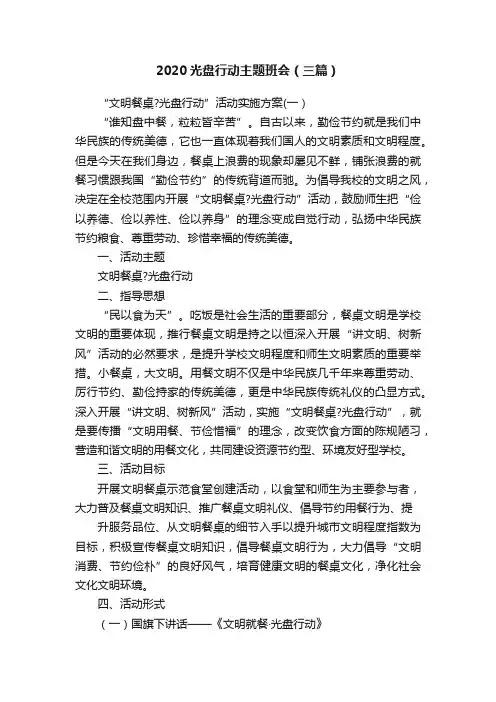 2020光盘行动主题班会（三篇）

“文明餐桌?光盘行动”活动实施方案(一）

“谁知盘中餐，粒粒皆辛苦”。自古以来，勤俭节约就是我们中华民族的传统美德，它也一直体现着我们国人的文明素质和文明程度。但是今天在我们身边，餐桌上浪费的现象却屡见不鲜，铺张浪费的就餐习惯跟我国“勤俭节约”的传统背道而驰。为倡导我校的文明之风，决定在全校范围内开展“文明餐桌?光盘行动”活动，鼓励师生把“俭以养德、俭以养性、俭以养身”的理念变成自觉行动，弘扬中华民族节约粮食、尊重劳动、珍惜幸福的传统美德。

一、活动主题

文明餐桌?光盘行动

二、指导思想

“民以食为天”。吃饭是社会生活的重要部分，餐桌文明是学校文明的重要体现，推行餐桌文明是持之以恒深入开展“讲文明、树新风”活动的必然要求，是提升学校文明程度和师生文明素质的重要举措。小餐桌，大文明。用餐文明不仅是中华民族几千年来尊重劳动、厉行节约、勤俭持家的传统美德，更是中华民族传统礼仪的凸显方式。深入开展“讲文明、树新风”活动，实施“文明餐桌?光盘行动”，就是要传播“文明用餐、节俭惜福”的理念，改变饮食方面的陈规陋习，营造和谐文明的用餐文化，共同建设资源节约型、环境友好型学校。

三、活动目标

开展文明餐桌示范食堂创建活动，以食堂和师生为主要参与者，大力普及餐桌文明知识、推广餐桌文明礼仪、倡导节约用餐行为、提

升服务品位、从文明餐桌的细节入手以提升城市文明程度指数为目标，积极宣传餐桌文明知识，倡导餐桌文明行为，大力倡导“文明消费、节约俭朴”的良好风气，培育健康文明的餐桌文化，净化社会文化文明环境。

四、活动形式

（一）国旗下讲话——《文明就餐·光盘行动》